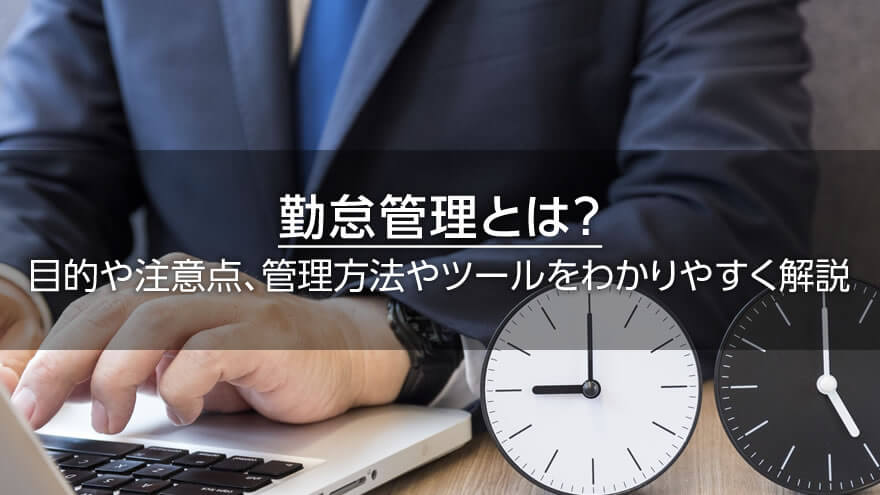 勤怠管理とは?
目的や注意点、管理方法やツールをわかりやすく解説